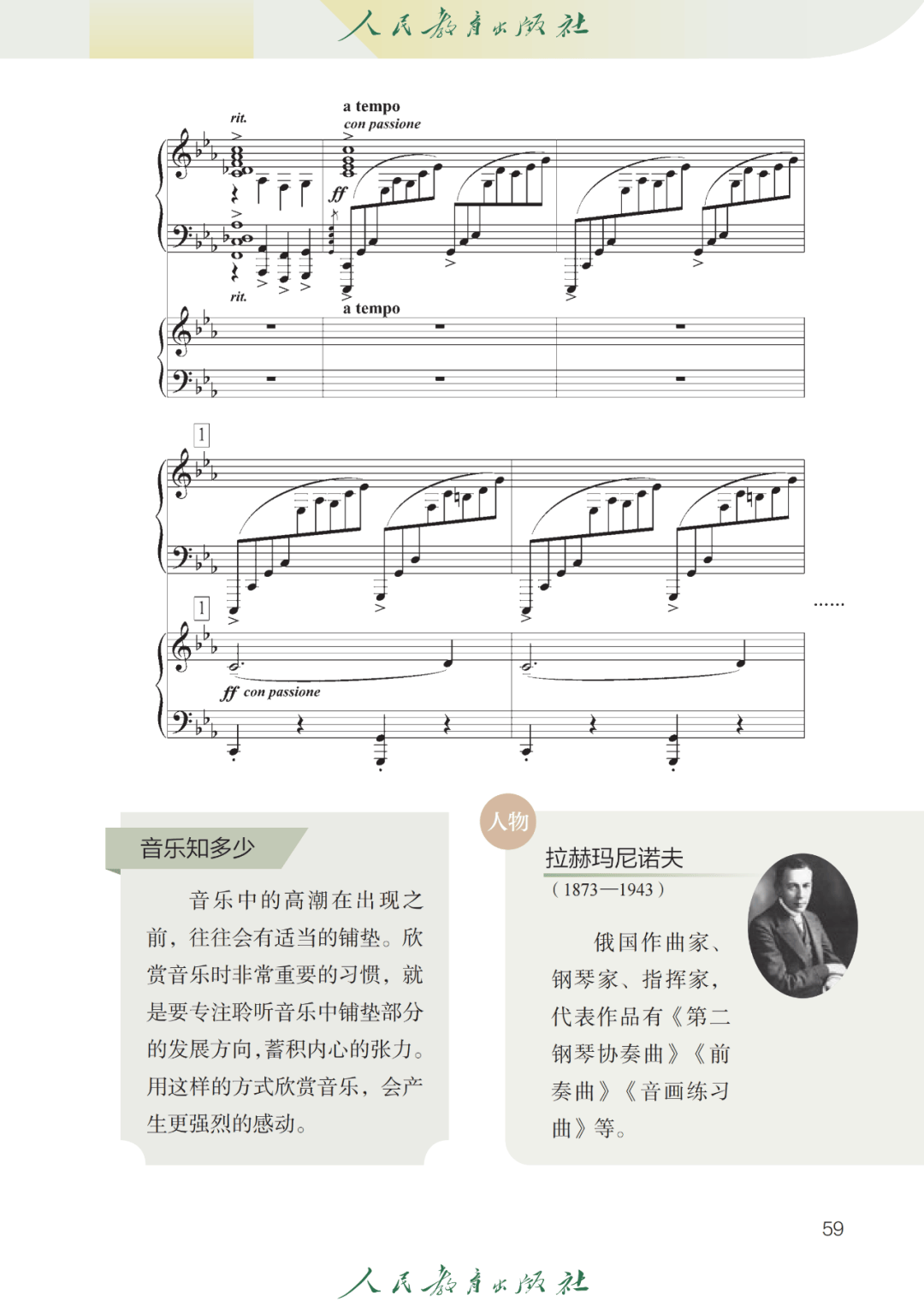 人民教育出版社

rit.

a tempo
con passione

ff

rit.

a tempo

1

1

ff con passione

……

音乐知多少

音乐中的高潮在出现之前，往往会有适当的铺垫。欣赏音乐时非常重要的习惯，就是要专注聆听音乐中铺垫部分的发展方向，蓄积内心的张力。用这样的方式欣赏音乐，会产生更强烈的感动。

人物

拉赫玛尼诺夫
（1873—1943）

俄国作曲家、钢琴家、指挥家，代表作品有《第二钢琴协奏曲》《前奏曲》《音画练习曲》等。

59

人民教育出版社